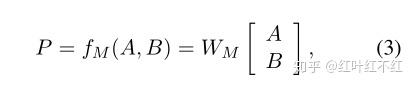 $P = f_M(A, B) = W_M \begin{bmatrix} A \\ B \end{bmatrix},$ (3)

知乎 @红叶红不红